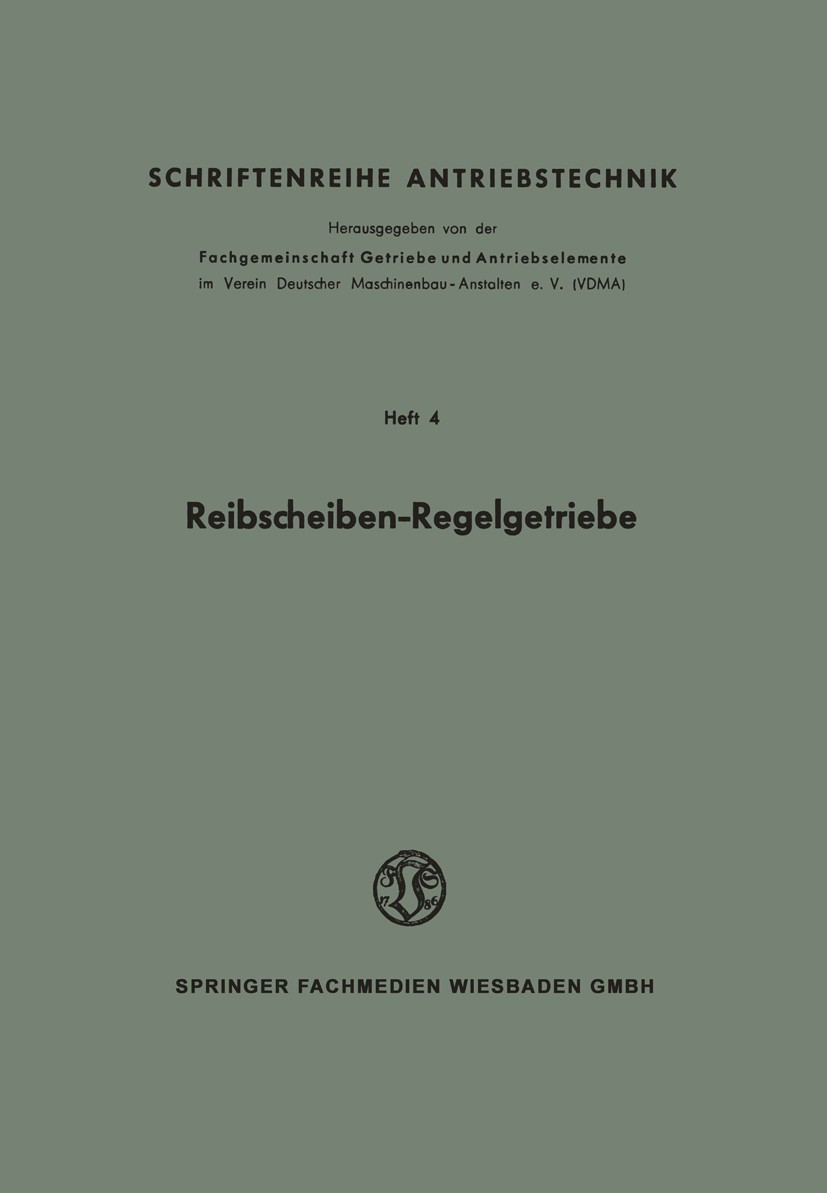 SCHRIFTENREIHE ANTRIEBSTECHNIK

Herausgegeben von der

Fachgemeinschaft Getriebe und Antriebselemente

im Verein Deutscher Maschinenbau-Anstalten e. V. (VDMA)

Heft 4

Reibscheiben-Regelgetriebe

17 86

SPRINGER FACHMEDIEN WIESBADEN GMBH